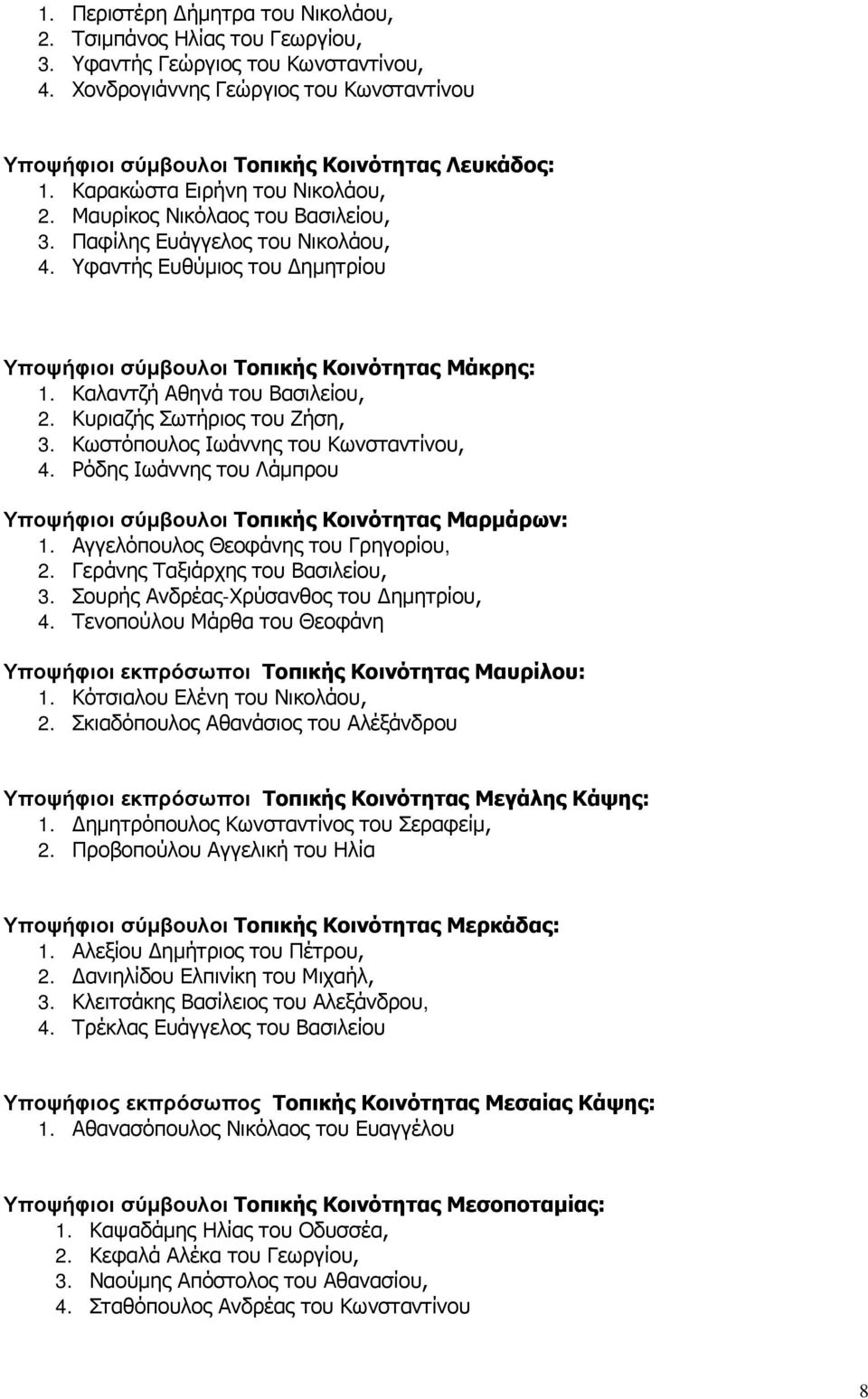 1. Περιστέρη Δήμητρα του Νικολάου,
2. Τσιμπάνος Ηλίας του Γεωργίου,
3. Υφαντής Γεώργιος του Κωνσταντίνου,
4. Χονδρογιάννης Γεώργιος του Κωνσταντίνου

Υποψήφιοι σύμβουλοι Τοπικής Κοινότητας Λευκάδος:
1. Καρακώστα Ειρήνη του Νικολάου,
2. Μαυρίκος Νικόλαος του Βασιλείου,
3. Παφίλης Ευάγγελος του Νικολάου,
4. Υφαντής Ευθύμιος του Δημητρίου

Υποψήφιοι σύμβουλοι Τοπικής Κοινότητας Μάκρης:
1. Καλαντζή Αθηνά του Βασιλείου,
2. Κυριαζής Σωτήριος του Ζήση,
3. Κωστόπουλος Ιωάννης του Κωνσταντίνου,
4. Ρόδης Ιωάννης του Λάμπρου

Υποψήφιοι σύμβουλοι Τοπικής Κοινότητας Μαρμάρων:
1. Αγγελόπουλος Θεοφάνης του Γρηγορίου,
2. Γεράνης Ταξιάρχης του Βασιλείου,
3. Σουρής Ανδρέας-Χρύσανθος του Δημητρίου,
4. Τενοπούλου Μάρθα του Θεοφάνη

Υποψήφιοι εκπρόσωποι Τοπικής Κοινότητας Μαυρίλου:
1. Κότσιαλου Ελένη του Νικολάου,
2. Σκιαδόπουλος Αθανάσιος του Αλέξάνδρου

Υποψήφιοι εκπρόσωποι Τοπικής Κοινότητας Μεγάλης Κάψης:
1. Δημητρόπουλος Κωνσταντίνος του Σεραφείμ,
2. Προβοπούλου Αγγελική του Ηλία

Υποψήφιοι σύμβουλοι Τοπικής Κοινότητας Μερκάδας:
1. Αλεξίου Δημήτριος του Πέτρου,
2. Δανιηλίδου Ελπινίκη του Μιχαήλ,
3. Κλειτσάκης Βασίλειος του Αλεξάνδρου,
4. Τρέκλας Ευάγγελος του Βασιλείου

Υποψήφιος εκπρόσωπος Τοπικής Κοινότητας Μεσαίας Κάψης:
1. Αθανασόπουλος Νικόλαος του Ευαγγέλου

Υποψήφιοι σύμβουλοι Τοπικής Κοινότητας Μεσοποταμίας:
1. Καψαδάμης Ηλίας του Οδυσσέα,
2. Κεφαλά Αλέκα του Γεωργίου,
3. Ναούμης Απόστολος του Αθανασίου,
4. Σταθόπουλος Ανδρέας του Κωνσταντίνου

8